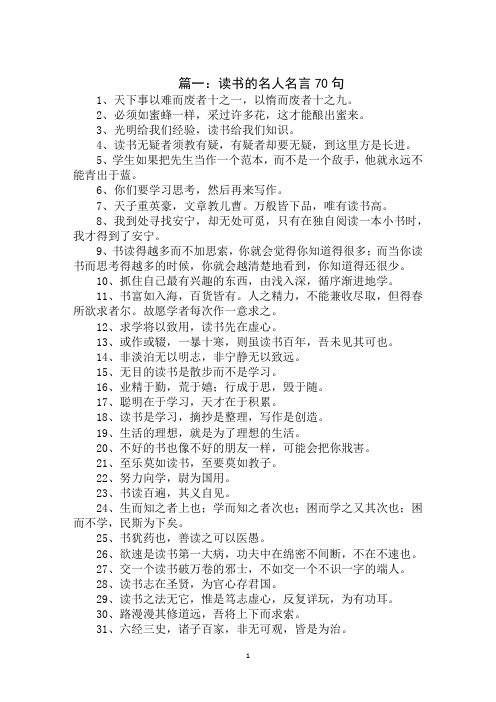 篇一：读书的名人名言 70 句

1、天下事以难而废者十之一，以惰而废者十之九。

2、必须如蜜蜂一样，采过许多花，这才能酿出蜜来。

3、光明给我们经验，读书给我们知识。

4、读书无疑者须教有疑，有疑者却要无疑，到这里方是长进。

5、学生如果把先生当作一个范本，而不是一个敌手，他就永远不能青出于蓝。

6、你们要学习思考，然后再来写作。

7、天子重英豪，文章教儿曹。万般皆下品，唯有读书高。

8、我到处寻找安宁，却无处可觅，只有在独自阅读一本小书时，我才得到了安宁。

9、书读得越多而不加思索，你就会觉得你知道得很多；而当你读书而思考得越多的时候，你就会越清楚地看到，你知道得还很少。

10、抓住自己最有兴趣的东西，由浅入深，循序渐进地学。

11、书富如入海，百货皆有。人之精力，不能兼收尽取，但得春所欲求者尔。故愿学者每次作一意求之。

12、求学将以致用，读书先在虚心。

13、或作或辍，一暴十寒，则虽读书百年，吾未见其可也。

14、非淡泊无以明志，非宁静无以致远。

15、无目的读书是散步而不是学习。

16、业精于勤，荒于嬉；行成于思，毁于随。

17、聪明在于学习，天才在于积累。

18、读书是学习，摘抄是整理，写作是创造。

19、生活的理想，就是为了理想的生活。

20、不好的书也像不好的朋友一样，可能会把你戕害。

21、至乐莫如读书，至要莫如教子。

22、努力向学，蔚为国用。

23、书读百遍，其义自见。

24、生而知之者上也；学而知之者次也；困而学之又其次也；困而不学，民斯为下矣。

25、书犹药也，善读之可以医愚。

26、欲速是读书第一大病，功夫中在绵密不间断，不在不速也。

27、交一个读书破万卷的邪士，不如交一个不识一字的端人。

28、读书志在圣贤，为官心存君国。

29、读书之法无它，惟是笃志虚心，反复详玩，为有功耳。

30、路漫漫其修道远，吾将上下而求索。

31、六经三史，诸子百家，非无可观，皆是为治。

1